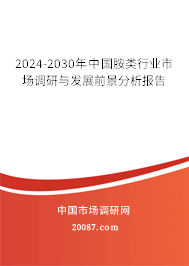 2024-2030年中国胺类行业市场调研与发展前景分析报告

中国市场调研网

20087.com